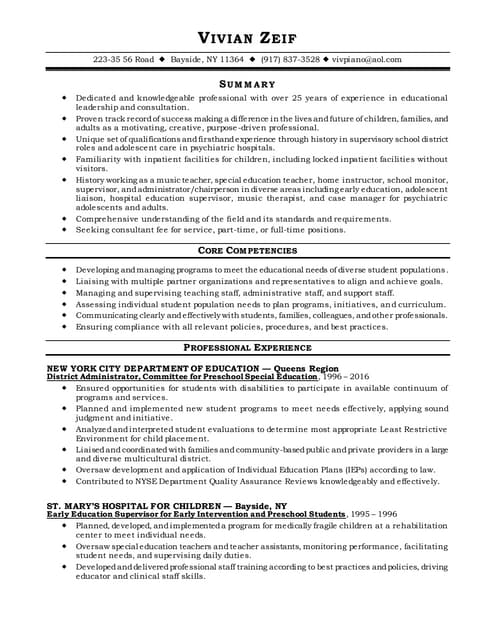 VIVIAN ZEIF

223-35 56 Road ◆ Bayside, NY 11364 ◆ (917) 837-3528 ◆ vivpiano@aol.com

SUMMARY

- Dedicated and knowledgeable professional with over 25 years of experience in educational leadership and consultation.
- Proven track record of success making a difference in the lives and future of children, families, and adults as a motivating, creative, purpose-driven professional.
- Unique set of qualifications and firsthand experience through history in supervisory school district roles and adolescent care in psychiatric hospitals.
- Familiarity with inpatient facilities for children, including locked inpatient facilities without visitors.
- History working as a music teacher, special education teacher, home instructor, school monitor, supervisor, and administrator/chairperson in diverse areas including early education, adolescent liaison, hospital education supervisor, music therapist, and case manager for psychiatric adolescents and adults.
- Comprehensive understanding of the field and its standards and requirements.
- Seeking consultant fee for service, part-time, or full-time positions.

CORE COMPETENCIES

- Developing and managing programs to meet the educational needs of diverse student populations.
- Liaising with multiple partner organizations and representatives to align and achieve goals.
- Managing and supervising teaching staff, administrative staff, and support staff.
- Assessing individual student population needs to plan programs, initiatives, and curriculum.
- Communicating clearly and effectively with students, families, colleagues, and other professionals.
- Ensuring compliance with all relevant policies, procedures, and best practices.

PROFESSIONAL EXPERIENCE

NEW YORK CITY DEPARTMENT OF EDUCATION — Queens Region
District Administrator, Committee for Preschool Special Education, 1996 – 2016

- Ensured opportunities for students with disabilities to participate in available continuum of programs and services.
- Planned and implemented new student programs to meet needs effectively, applying sound judgment and initiative.
- Analyzed and interpreted student evaluations to determine most appropriate Least Restrictive Environment for child placement.
- Liaised and coordinated with families and community-based public and private providers in a large and diverse multicultural district.
- Oversaw development and application of Individual Education Plans (IEPs) according to law.
- Contributed to NYSE Department Quality Assurance Reviews knowledgeably and effectively.

ST. MARY'S HOSPITAL FOR CHILDREN — Bayside, NY
Early Education Supervisor for Early Intervention and Preschool Students, 1995 – 1996

- Planned, developed, and implemented a program for medically fragile children at a rehabilitation center to meet individual needs.
- Oversaw special education teachers and teacher assistants, monitoring performance, facilitating student needs, and supervising daily duties.
- Developed and delivered professional staff training according to best practices and policies, driving educator and clinical staff skills.